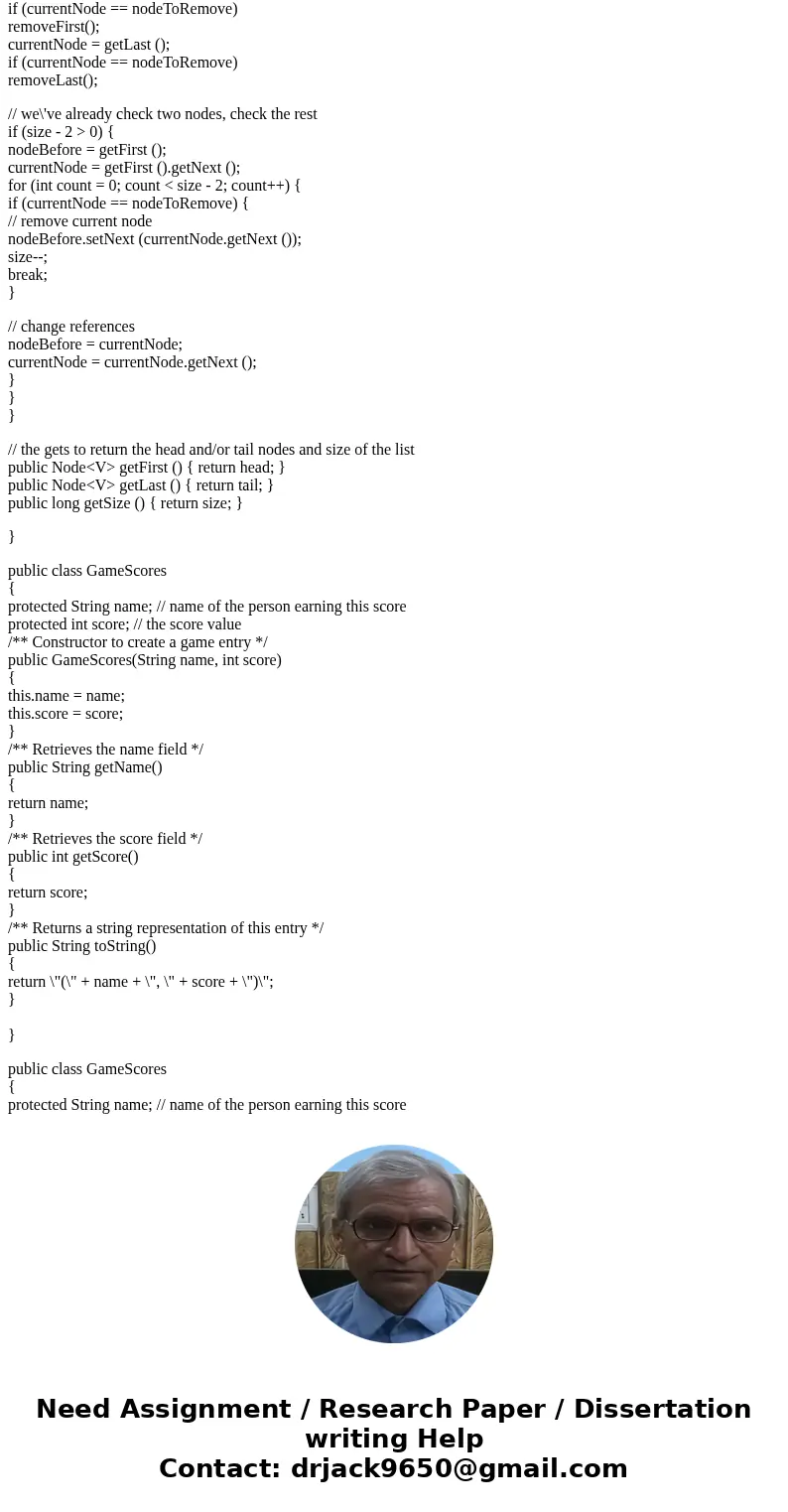 if (currentNode == nodeToRemove)
removeFirst();
currentNode = getLast ();
if (currentNode == nodeToRemove)
removeLast();

// we\'ve already check two nodes, check the rest
if (size - 2 > 0) {
nodeBefore = getFirst ();
currentNode = getFirst ().getNext ();
for (int count = 0; count < size - 2; count++) {
if (currentNode == nodeToRemove) {
// remove current node
nodeBefore.setNext (currentNode.getNext ());
size--;
break;
}

// change references
nodeBefore = currentNode;
currentNode = currentNode.getNext ();
}
}
}

// the gets to return the head and/or tail nodes and size of the list
public Node<V> getFirst () { return head; }
public Node<V> getLast () { return tail; }
public long getSize () { return size; }

}

public class GameScores
{
protected String name; // name of the person earning this score
protected int score; // the score value
/** Constructor to create a game entry */
public GameScores(String name, int score)
{
this.name = name;
this.score = score;
}
/** Retrieves the name field */
public String getName()
{
return name;
}
/** Retrieves the score field */
public int getScore()
{
return score;
}
/** Returns a string representation of this entry */
public String toString()
{
return \"(\" + name + \", \" + score + \")\";
}

}

public class GameScores
{
protected String name; // name of the person earning this score

Need Assignment / Research Paper / Dissertation writing Help
Contact: drjack9650@gmail.com